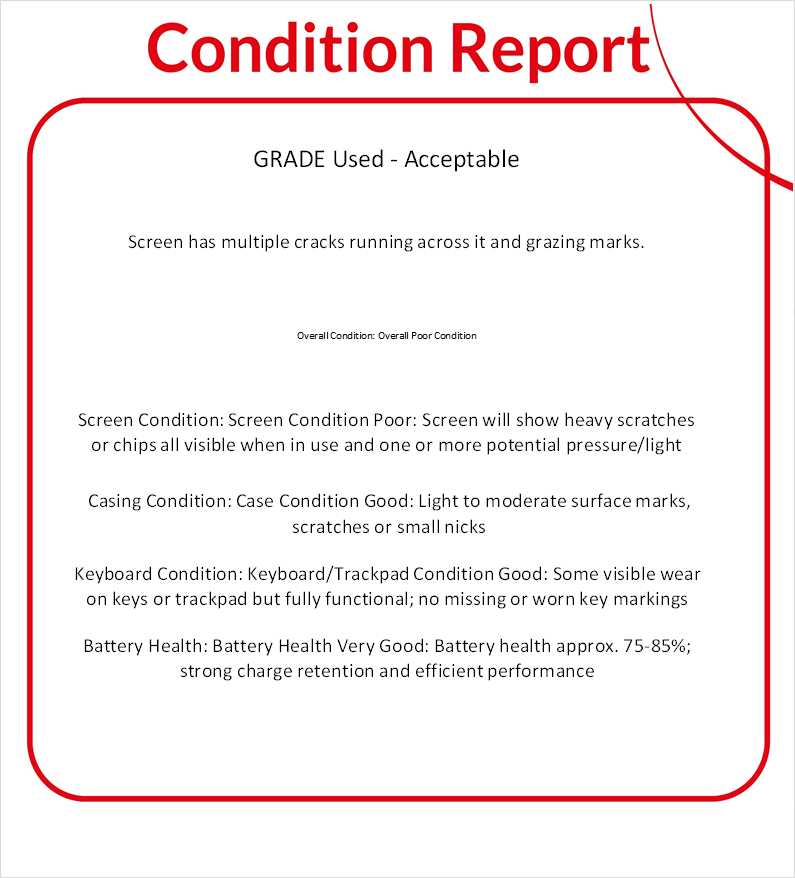 Condition Report

GRADE Used - Acceptable

Screen has multiple cracks running across it and grazing marks.

Overall Condition: Overall Poor Condition

Screen Condition: Screen Condition Poor: Screen will show heavy scratches or chips all visible when in use and one or more potential pressure/light

Casing Condition: Case Condition Good: Light to moderate surface marks, scratches or small nicks

Keyboard Condition: Keyboard/Trackpad Condition Good: Some visible wear on keys or trackpad but fully functional; no missing or worn key markings

Battery Health: Battery Health Very Good: Battery health approx. 75-85%; strong charge retention and efficient performance